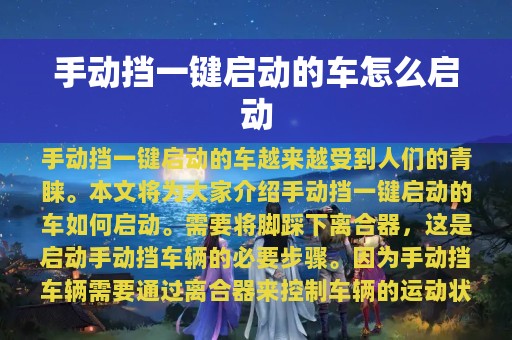 手动挡一键启动的车怎么启动

手动挡一键启动的车越来越受到人们的青睐。本文将为大家介绍手动挡一键启动的车如何启动。需要将脚踩下离合器，这是启动手动挡车辆的必要步骤。因为手动挡车辆需要通过离合器来控制车辆的运动状